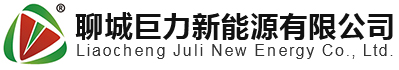 ®
聊城巨力新能源有限公司
Liaocheng Juli New Energy Co., Ltd.